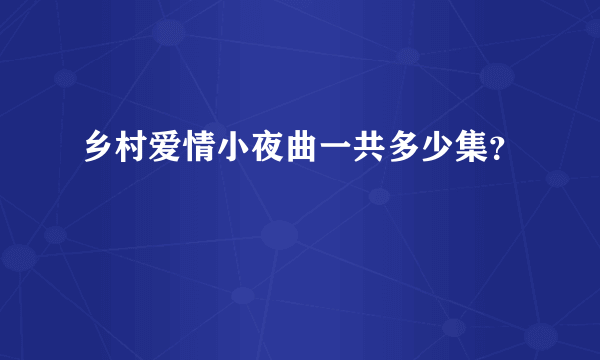 乡村爱情小夜曲一共多少集?